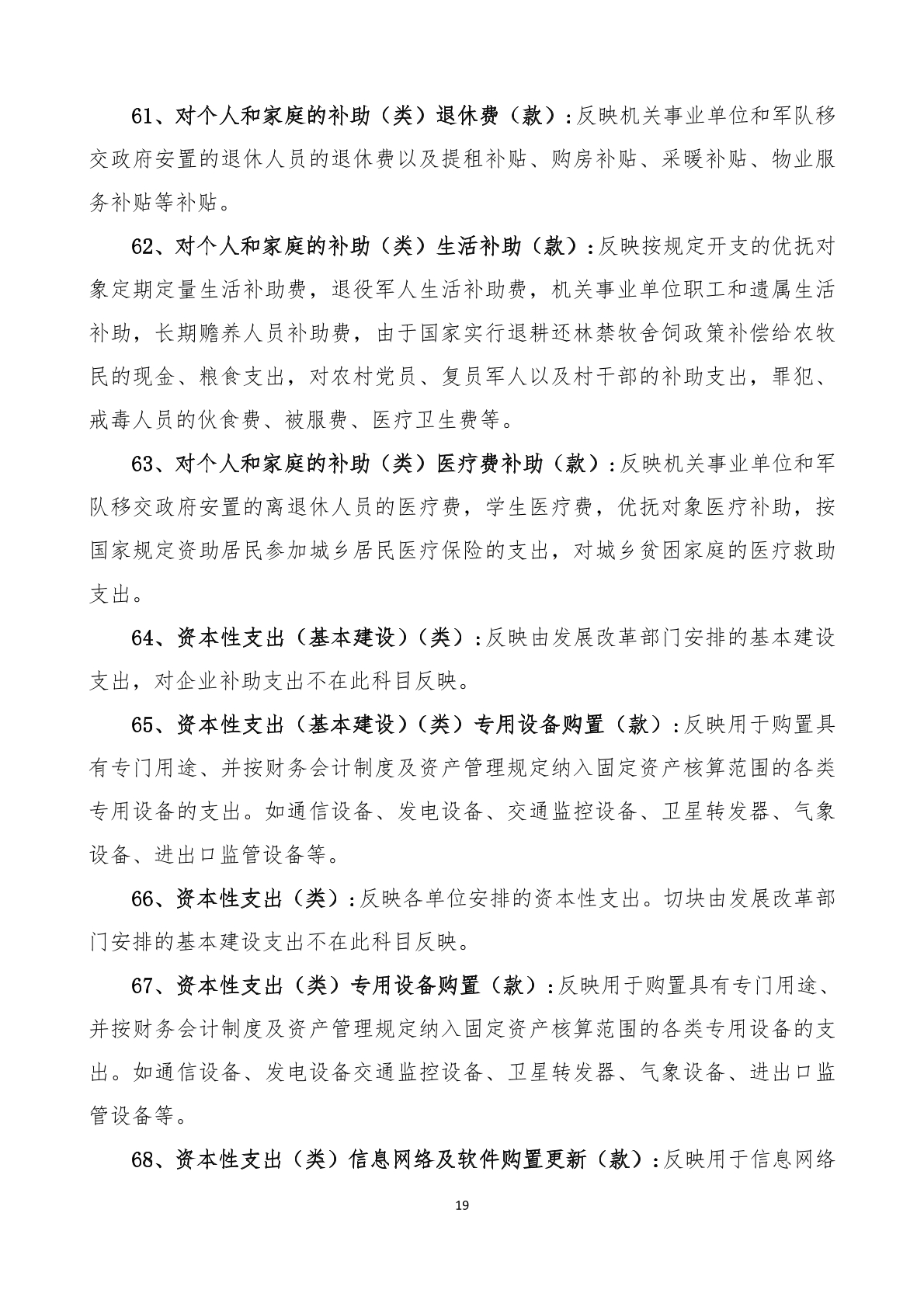 61、对个人和家庭的补助（类）退休费（款）：反映机关事业单位和军队移交政府安置的退休人员的退休费以及提租补贴、购房补贴、采暖补贴、物业服务补贴等补贴。

62、对个人和家庭的补助（类）生活补助（款）：反映按规定开支的优抚对象定期定量生活补助费，退役军人生活补助费，机关事业单位职工和遗属生活补助，长期赡养人员补助费，由于国家实行退耕还林禁牧舍饲政策补偿给农牧民的现金、粮食支出，对农村党员、复员军人以及村干部的补助支出，罪犯、戒毒人员的伙食费、被服费、医疗卫生费等。

63、对个人和家庭的补助（类）医疗费补助（款）：反映机关事业单位和军队移交政府安置的离退休人员的医疗费，学生医疗费，优抚对象医疗补助，按国家规定资助居民参加城乡居民医疗保险的支出，对城乡贫困家庭的医疗救助支出。

64、资本性支出（基本建设）（类）：反映由发展改革部门安排的基本建设支出，对企业补助支出不在此科目反映。

65、资本性支出（基本建设）（类）专用设备购置（款）：反映用于购置具有专门用途、并按财务会计制度及资产管理规定纳入固定资产核算范围的各类专用设备的支出。如通信设备、发电设备、交通监控设备、卫星转发器、气象设备、进出口监管设备等。

66、资本性支出（类）：反映各单位安排的资本性支出。切块由发展改革部门安排的基本建设支出不在此科目反映。

67、资本性支出（类）专用设备购置（款）：反映用于购置具有专门用途、并按财务会计制度及资产管理规定纳入固定资产核算范围的各类专用设备的支出。如通信设备、发电设备交通监控设备、卫星转发器、气象设备、进出口监管设备等。

68、资本性支出（类）信息网络及软件购置更新（款）：反映用于信息网络

19